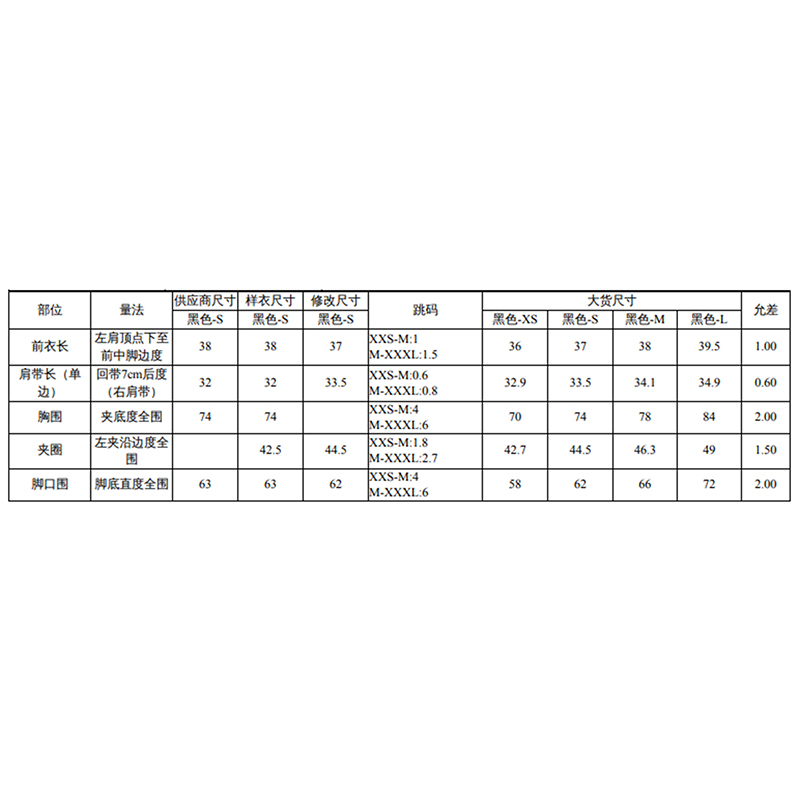 | 部位 | 量法 | 供应商尺寸 | 样衣尺寸 | 修改尺寸 | 跳码 | 大货尺寸 | | | | 允差 |
|---|---|---|---|---|---|---|---|---|---|---|
| | | 黑色-S | 黑色-S | 黑色-S | | 黑色-XS | 黑色-S | 黑色-M | 黑色-L | |
| 前衣长 | 左肩顶点下至前中脚边度 | 38 | 38 | 37 | XXS-M:1 M-XXXL:1.5 | 36 | 37 | 38 | 39.5 | 1.00 |
| 肩带长（单边） | 回带7cm后度（右肩带） | 32 | 32 | 33.5 | XXS-M:0.6 M-XXXL:0.8 | 32.9 | 33.5 | 34.1 | 34.9 | 0.60 |
| 胸围 | 夹底度全围 | 74 | 74 | | XXS-M:4 M-XXXL:6 | 70 | 74 | 78 | 84 | 2.00 |
| 夹圈 | 左夹沿边度全围 | | 42.5 | 44.5 | XXS-M:1.8 M-XXXL:2.7 | 42.7 | 44.5 | 46.3 | 49 | 1.50 |
| 脚口围 | 脚底直度全围 | 63 | 63 | 62 | XXS-M:4 M-XXXL:6 | 58 | 62 | 66 | 72 | 2.00 |